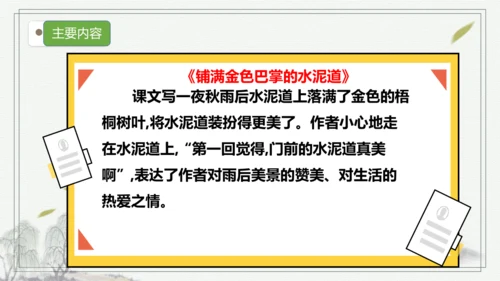 主要内容

《铺满金色巴掌的水泥道》

课文写一夜秋雨后水泥道上落满了金色的梧桐树叶,将水泥道装扮得更美了。作者小心地走在水泥道上,“第一回觉得,门前的水泥道真美啊”,表达了作者对雨后美景的赞美、对生活的热爱之情。